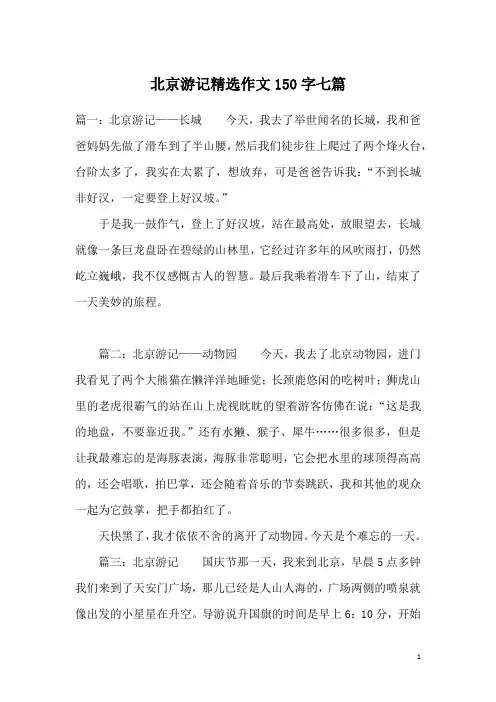 北京游记精选作文150字七篇

篇一：北京游记——长城　　今天，我去了举世闻名的长城，我和爸爸妈妈先做了滑车到了半山腰，然后我们徒步往上爬过了两个烽火台，台阶太多了，我实在太累了，想放弃，可是爸爸告诉我：“不到长城非好汉，一定要登上好汉坡。”

于是我一鼓作气，登上了好汉坡，站在最高处，放眼望去，长城就像一条巨龙盘卧在碧绿的山林里，它经过许多年的风吹雨打，仍然屹立巍峨，我不仅感慨古人的智慧。最后我乘着滑车下了山，结束了一天美妙的旅程。

篇二：北京游记——动物园　　今天，我去了北京动物园，进门我看见了两个大熊猫在懒洋洋地睡觉；长颈鹿悠闲的吃树叶；狮虎山里的老虎很霸气的站在山上虎视眈眈的望着游客仿佛在说：“这是我的地盘，不要靠近我。”还有水獭、猴子、犀牛……很多很多，但是让我最难忘的是海豚表演，海豚非常聪明，它会把水里的球顶得高高的，还会唱歌，拍巴掌，还会随着音乐的节奏跳跃，我和其他的观众一起为它鼓掌，把手都拍红了。

天快黑了，我才依依不舍的离开了动物园。今天是个难忘的一天。

篇三：北京游记　　国庆节那一天，我来到北京，早晨5点多钟我们来到了天安门广场，那儿已经是人山人海的，广场两侧的喷泉就像出发的小星星在升空。导游说升国旗的时间是早上6：10分，开始

1